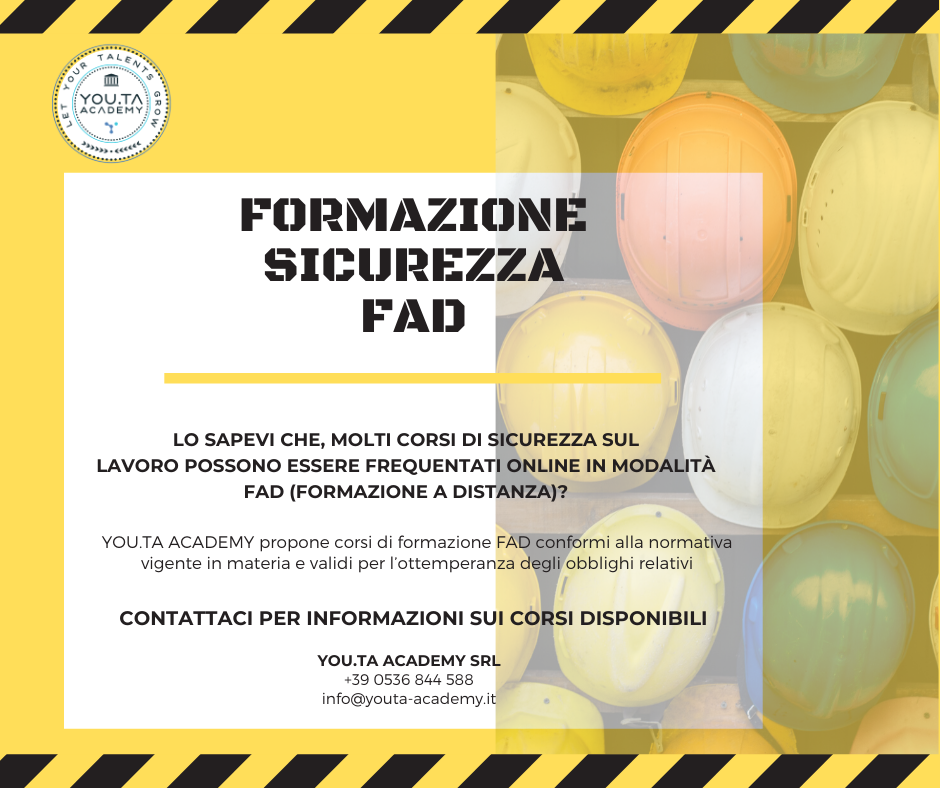 LET YOUR TALENTS GROW
YOU.TA ACADEMY

FORMAZIONE SICUREZZA FAD

LO SAPEVI CHE, MOLTI CORSI DI SICUREZZA SUL LAVORO POSSONO ESSERE FREQUENTATI ONLINE IN MODALITÀ FAD (FORMAZIONE A DISTANZA)?

YOU.TA ACADEMY propone corsi di formazione FAD conformi alla normativa vigente in materia e validi per l'ottemperanza degli obblighi relativi

CONTATTACI PER INFORMAZIONI SUI CORSI DISPONIBILI

YOU.TA ACADEMY SRL
+39 0536 844 588
info@youta-academy.it